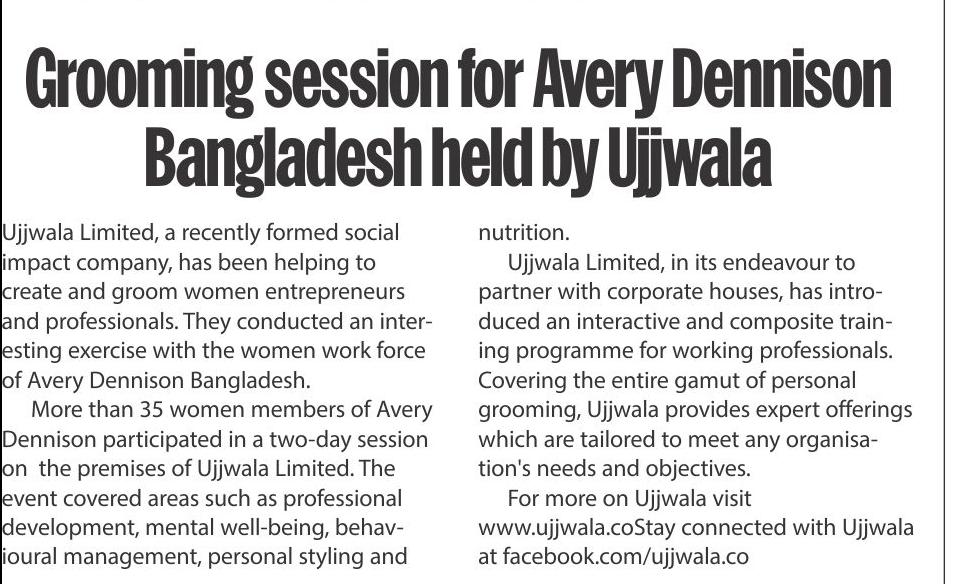 Grooming session for Avery Dennison Bangladesh held by Ujjwala

Ujjwala Limited, a recently formed social impact company, has been helping to create and groom women entrepreneurs and professionals. They conducted an interesting exercise with the women work force of Avery Dennison Bangladesh.

More than 35 women members of Avery Dennison participated in a two-day session on the premises of Ujjwala Limited. The event covered areas such as professional development, mental well-being, behavioural management, personal styling and nutrition.

Ujjwala Limited, in its endeavour to partner with corporate houses, has introduced an interactive and composite training programme for working professionals. Covering the entire gamut of personal grooming, Ujjwala provides expert offerings which are tailored to meet any organisation's needs and objectives.

For more on Ujjwala visit www.ujjwala.coStay connected with Ujjwala at facebook.com/ujjwala.co